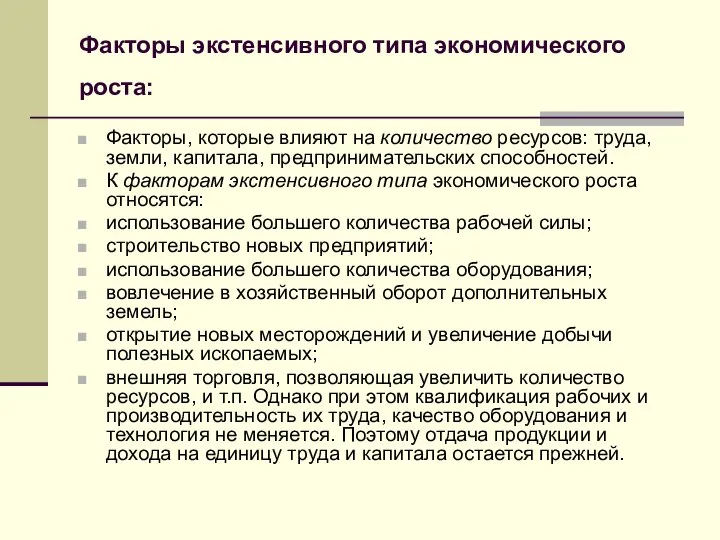 Факторы экстенсивного типа экономического роста:

Факторы, которые влияют на количество ресурсов: труда, земли, капитала, предпринимательских способностей.

К факторам экстенсивного типа экономического роста относятся:

использование большего количества рабочей силы;

строительство новых предприятий;

использование большего количества оборудования;

вовлечение в хозяйственный оборот дополнительных земель;

открытие новых месторождений и увеличение добычи полезных ископаемых;

внешняя торговля, позволяющая увеличить количество ресурсов, и т.п. Однако при этом квалификация рабочих и производительность их труда, качество оборудования и технология не меняется. Поэтому отдача продукции и дохода на единицу труда и капитала остается прежней.